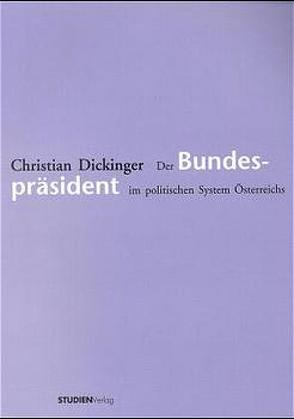 Christian Dickinger

Der Bundespräsident im politischen System Österreichs

STUDIENVerlag